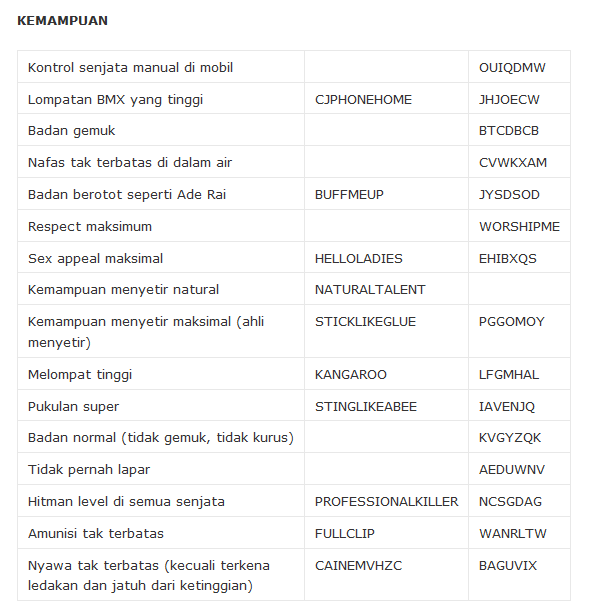 **KEMAMPUAN**

| | | |
|---|---|---|
| Kontrol senjata manual di mobil | | OUIQDMW |
| Lompatan BMX yang tinggi | CJPHONEHOME | JHJOECW |
| Badan gemuk | | BTCDBCB |
| Nafas tak terbatas di dalam air | | CVWKXAM |
| Badan berotot seperti Ade Rai | BUFFMEUP | JYSDSOD |
| Respect maksimum | | WORSHIPME |
| Sex appeal maksimal | HELLOLADIES | EHIBXQS |
| Kemampuan menyetir natural | NATURALTALENT | |
| Kemampuan menyetir maksimal (ahli menyetir) | STICKLIKEGLUE | PGGOMOY |
| Melompat tinggi | KANGAROO | LFGMHAL |
| Pukulan super | STINGLIKEABEE | IAVENJQ |
| Badan normal (tidak gemuk, tidak kurus) | | KVGYZQK |
| Tidak pernah lapar | | AEDUWNV |
| Hitman level di semua senjata | PROFESSIONALKILLER | NCSGDAG |
| Amunisi tak terbatas | FULLCLIP | WANRLTW |
| Nyawa tak terbatas (kecuali terkena ledakan dan jatuh dari ketinggian) | CAINEMVHZC | BAGUVIX |